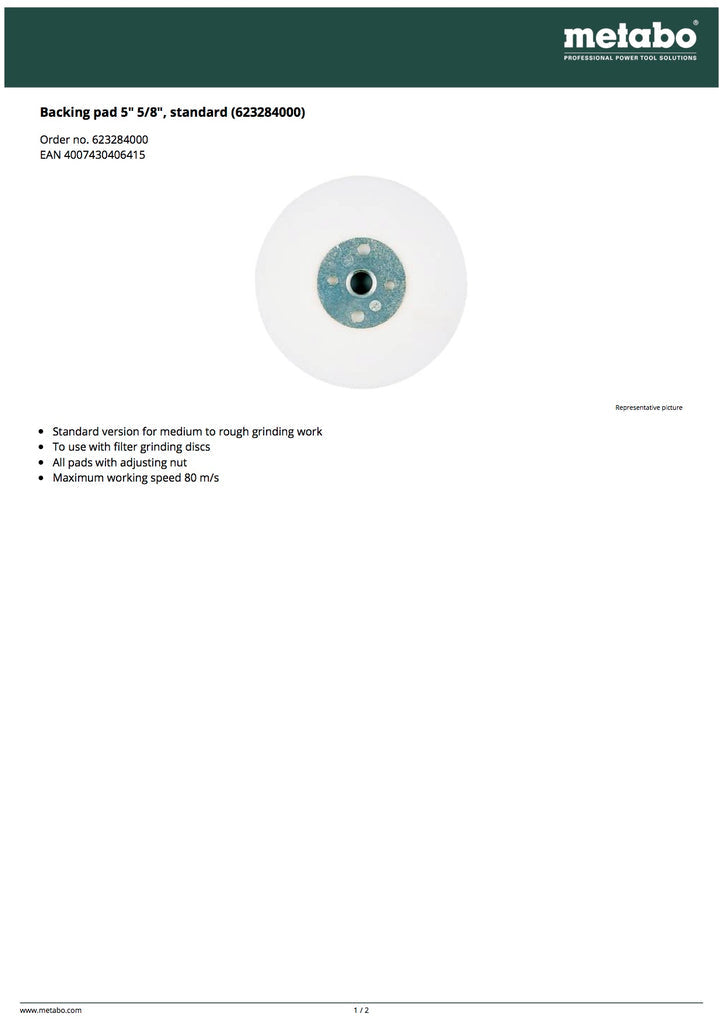 metabo®
PROFESSIONAL POWER TOOL SOLUTIONS

Backing pad 5" 5/8", standard (623284000)

Order no. 623284000
EAN 4007430406415

Representative picture

- Standard version for medium to rough grinding work
- To use with filter grinding discs
- All pads with adjusting nut
- Maximum working speed 80 m/s

www.metabo.com

1 / 2